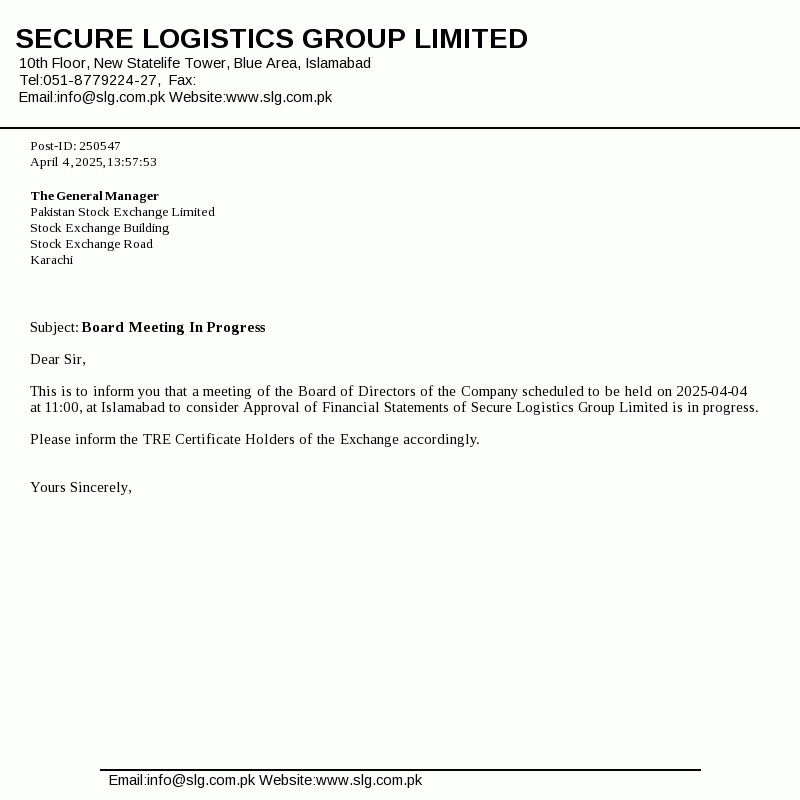 SECURE LOGISTICS GROUP LIMITED
10th Floor, New Statelife Tower, Blue Area, Islamabad
Tel:051-8779224-27, Fax:
Email:info@slg.com.pk Website:www.slg.com.pk

Post-ID: 250547
April 4, 2025, 13:57:53

The General Manager
Pakistan Stock Exchange Limited
Stock Exchange Building
Stock Exchange Road
Karachi

Subject: Board Meeting In Progress

Dear Sir,

This is to inform you that a meeting of the Board of Directors of the Company scheduled to be held on 2025-04-04 at 11:00, at Islamabad to consider Approval of Financial Statements of Secure Logistics Group Limited is in progress.

Please inform the TRE Certificate Holders of the Exchange accordingly.

Yours Sincerely,

Email:info@slg.com.pk Website:www.slg.com.pk